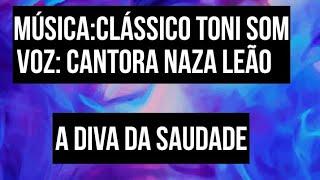 MÚSICA:CLÁSSICO TONI SOM
VOZ: CANTORA NAZA LEÃO

A DIVA DA SAUDADE